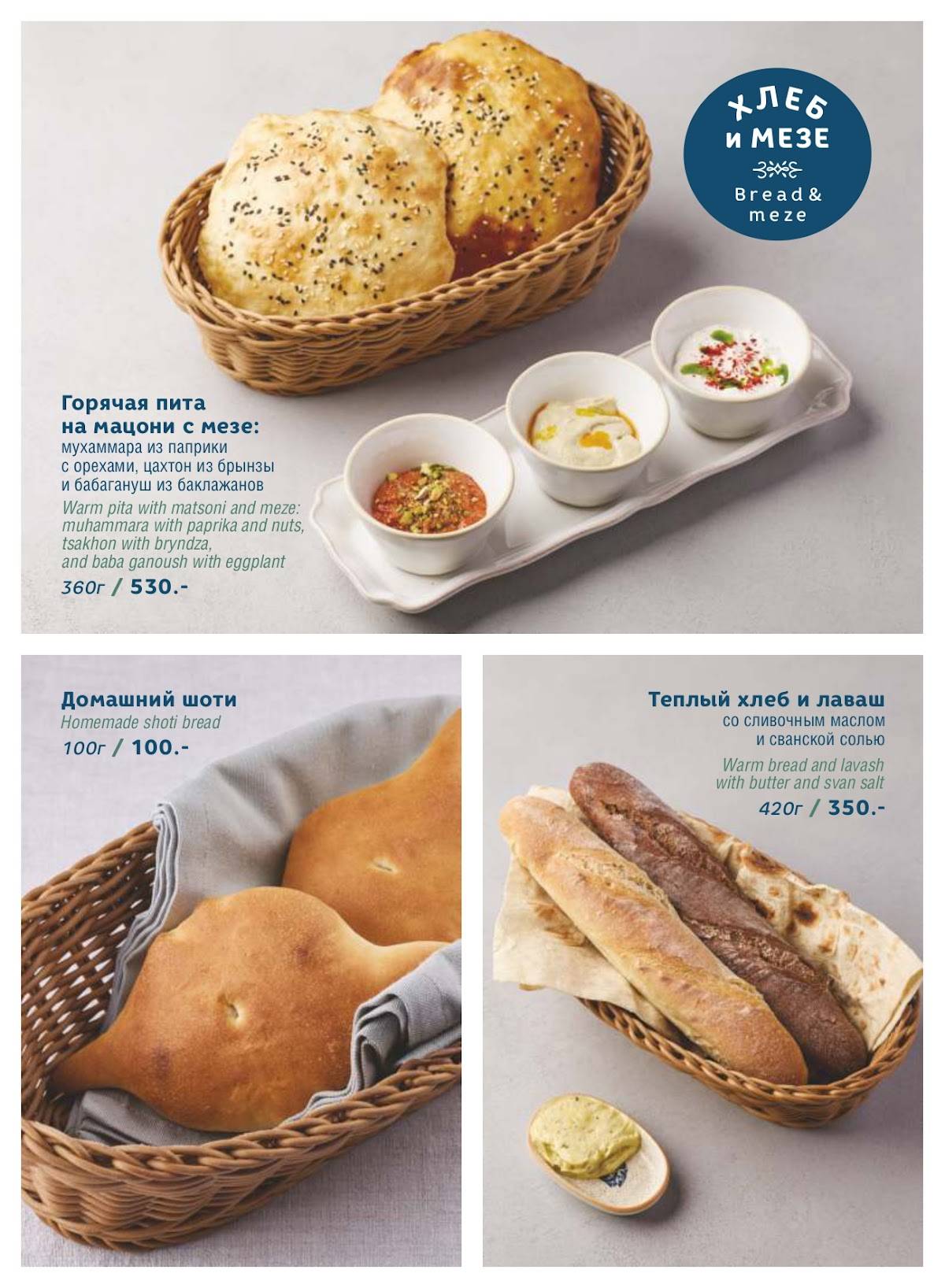 ХЛЕБ
И МЕЗЕ
Bread &
meze

Горячая пита
на мацони с мезе:
мухаммара из паприки с орехами, цахтон из брынзы и бабагануш из баклажанов
Warm pita with matsoni and meze: muhammara with paprika and nuts, tsakhon with bryndza, and baba ganoush with eggplant
360г / 530.-

Домашний шоти
Homemade shoti bread
100г / 100.-

Теплый хлеб и лаваш
со сливочным маслом и сванской солью
Warm bread and lavash with butter and svan salt
420г / 350.-